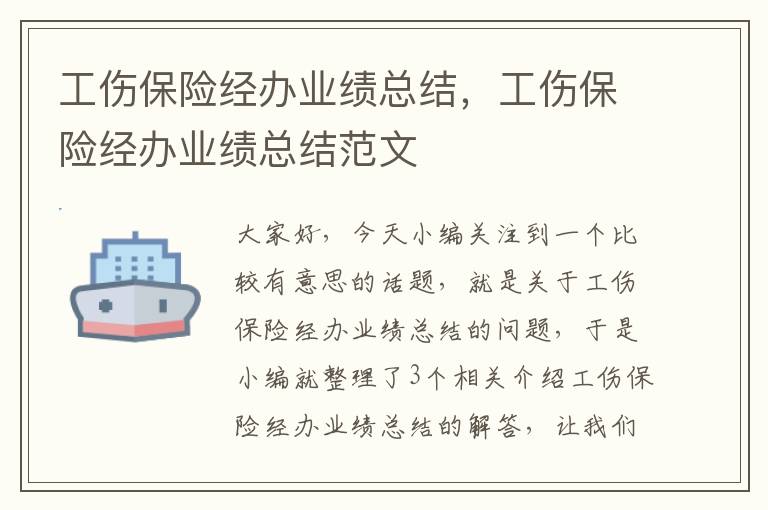 工伤保险经办业绩总结，工伤保险经办业绩总结范文

大家好，今天小编关注到一个比较有意思的话题，就是关于工伤保险经办业绩总结的问题，于是小编就整理了3个相关介绍工伤保险经办业绩总结的解答，让我们